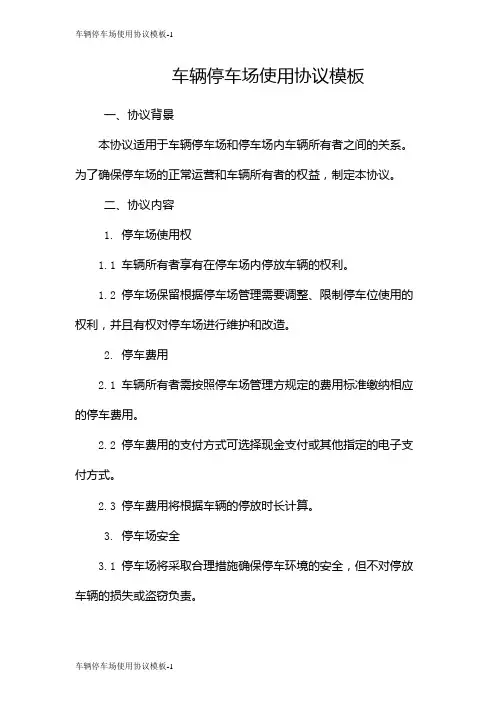 车辆停车场使用协议模板-1

车辆停车场使用协议模板

一、协议背景

本协议适用于车辆停车场和停车场内车辆所有者之间的关系。为了确保停车场的正常运营和车辆所有者的权益，制定本协议。

二、协议内容

1. 停车场使用权

1.1 车辆所有者享有在停车场内停放车辆的权利。

1.2 停车场保留根据停车场管理需要调整、限制停车位使用的权利，并且有权对停车场进行维护和改造。

2. 停车费用

2.1 车辆所有者需按照停车场管理方规定的费用标准缴纳相应的停车费用。

2.2 停车费用的支付方式可选择现金支付或其他指定的电子支付方式。

2.3 停车费用将根据车辆的停放时长计算。

3. 停车场安全

3.1 停车场将采取合理措施确保停车环境的安全，但不对停放车辆的损失或盗窃负责。

车辆停车场使用协议模板-1